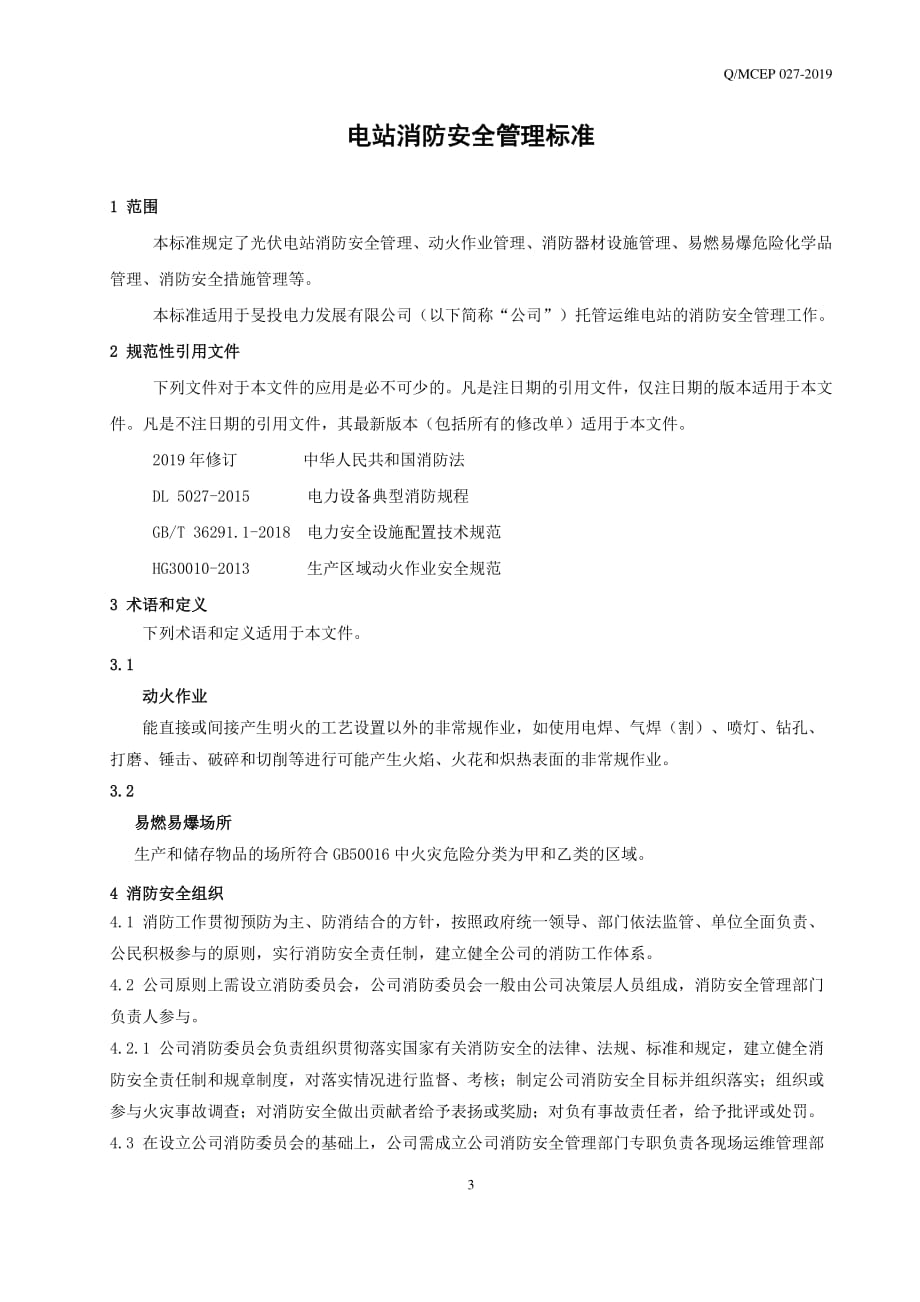 Q/MCEP 027-2019

电站消防安全管理标准

1 范围

本标准规定了光伏电站消防安全管理、动火作业管理、消防器材设施管理、易燃易爆危险化学品管理、消防安全措施管理等。

本标准适用于旻投电力发展有限公司（以下简称“公司”）托管运维电站的消防安全管理工作。

2 规范性引用文件

下列文件对于本文件的应用是必不可少的。凡是注日期的引用文件，仅注日期的版本适用于本文件。凡是不注日期的引用文件，其最新版本（包括所有的修改单）适用于本文件。

2019年修订 中华人民共和国消防法

DL 5027-2015 电力设备典型消防规程

GB/T 36291.1-2018 电力安全设施配置技术规范

HG30010-2013 生产区域动火作业安全规范

3 术语和定义

下列术语和定义适用于本文件。

3.1

动火作业

能直接或间接产生明火的工艺设置以外的非常规作业，如使用电焊、气焊（割）、喷灯、钻孔、打磨、锤击、破碎和切削等进行可能产生火焰、火花和炽热表面的非常规作业。

3.2

易燃易爆场所

生产和储存物品的场所符合 GB50016 中火灾危险分类为甲和乙类的区域。

4 消防安全组织

4.1 消防工作贯彻预防为主、防消结合的方针，按照政府统一领导、部门依法监管、单位全面负责、公民积极参与的原则，实行消防安全责任制，建立健全公司的消防工作体系。

4.2 公司原则上需设立消防委员会，公司消防委员会一般由公司决策层人员组成，消防安全管理部门负责人参与。

4.2.1 公司消防委员会负责组织贯彻落实国家有关消防安全的法律、法规、标准和规定，建立健全消防安全责任制和规章制度，对落实情况进行监督、考核；制定公司消防安全目标并组织落实；组织或参与火灾事故调查；对消防安全做出贡献者给予表扬或奖励；对负有事故责任者，给予批评或处罚。

4.3 在设立公司消防委员会的基础上，公司需成立公司消防安全管理部门专职负责各现场运维管理部

3